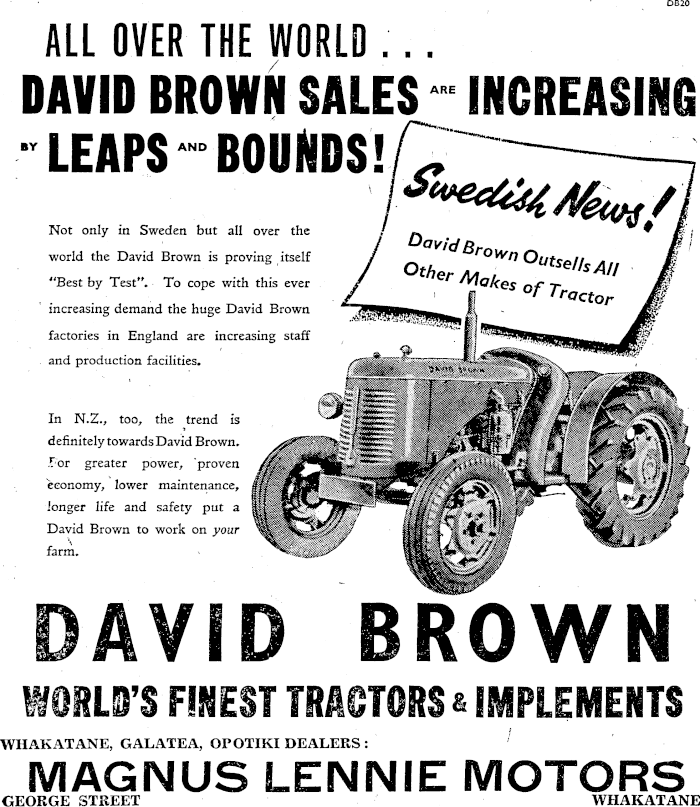 DB20

ALL OVER THE WORLD . . .

DAVID BROWN SALES ARE INCREASING

BY LEAPS AND BOUNDS!

Swedish News!

David Brown Outsells All Other Makes of Tractor

Not only in Sweden but all over the world the David Brown is proving itself "Best by Test". To cope with this ever increasing demand the huge David Brown factories in England are increasing staff and production facilities.

In N.Z., too, the trend is definitely towards David Brown. For greater power, proven economy, lower maintenance, longer life and safety put a David Brown to work on your farm.

DAVID BROWN

DAVID BROWN

WORLD'S FINEST TRACTORS & IMPLEMENTS

WHAKATANE, GALATEA, OPOTIKI DEALERS:

MAGNUS LENNIE MOTORS

GEORGE STREET
WHAKATANE